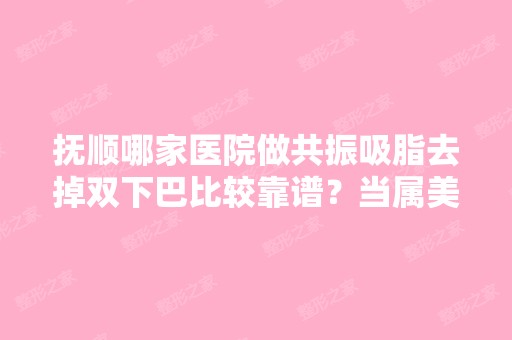 抚顺哪家医院做共振吸脂去掉双下巴比较靠谱？当属美

整形之家